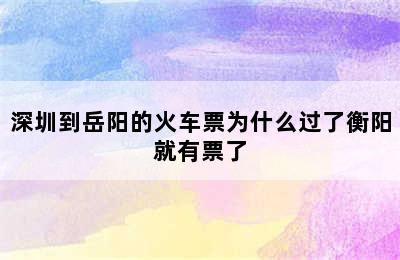 深圳到岳阳的火车票为什么过了衡阳就有票了